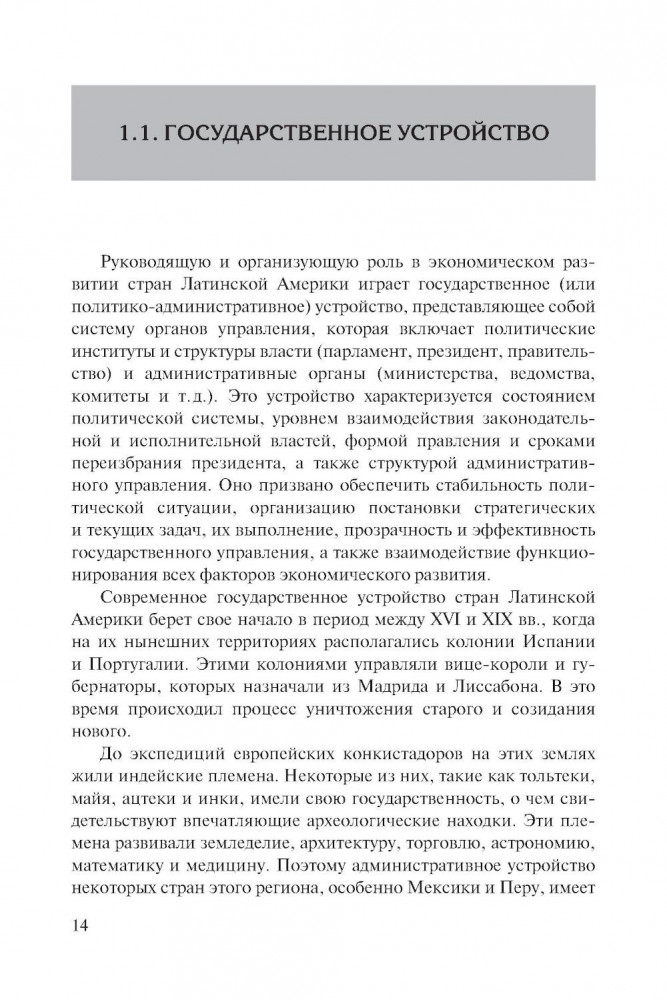 1.1. ГОСУДАРСТВЕННОЕ УСТРОЙСТВО

Руководящую и организующую роль в экономическом развитии стран Латинской Америки играет государственное (или политико-административное) устройство, представляющее собой систему органов управления, которая включает политические институты и структуры власти (парламент, президент, правительство) и административные органы (министерства, ведомства, комитеты и т.д.). Это устройство характеризуется состоянием политической системы, уровнем взаимодействия законодательной и исполнительной властей, формой правления и сроками переизбрания президента, а также структурой административного управления. Оно призвано обеспечить стабильность политической ситуации, организацию постановки стратегических и текущих задач, их выполнение, прозрачность и эффективность государственного управления, а также взаимодействие функционирования всех факторов экономического развития.

Современное государственное устройство стран Латинской Америки берет свое начало в период между XVI и XIX вв., когда на их нынешних территориях располагались колонии Испании и Португалии. Этими колониями управляли вице-короли и губернаторы, которых назначали из Мадрида и Лиссабона. В это время происходил процесс уничтожения старого и созидания нового.

До экспедиций европейских конкистадоров на этих землях жили индейские племена. Некоторые из них, такие как тольтеки, майя, ацтеки и инки, имели свою государственность, о чем свидетельствуют впечатляющие археологические находки. Эти племена развивали земледелие, архитектуру, торговлю, астрономию, математику и медицину. Поэтому административное устройство некоторых стран этого региона, особенно Мексики и Перу, имеет

14